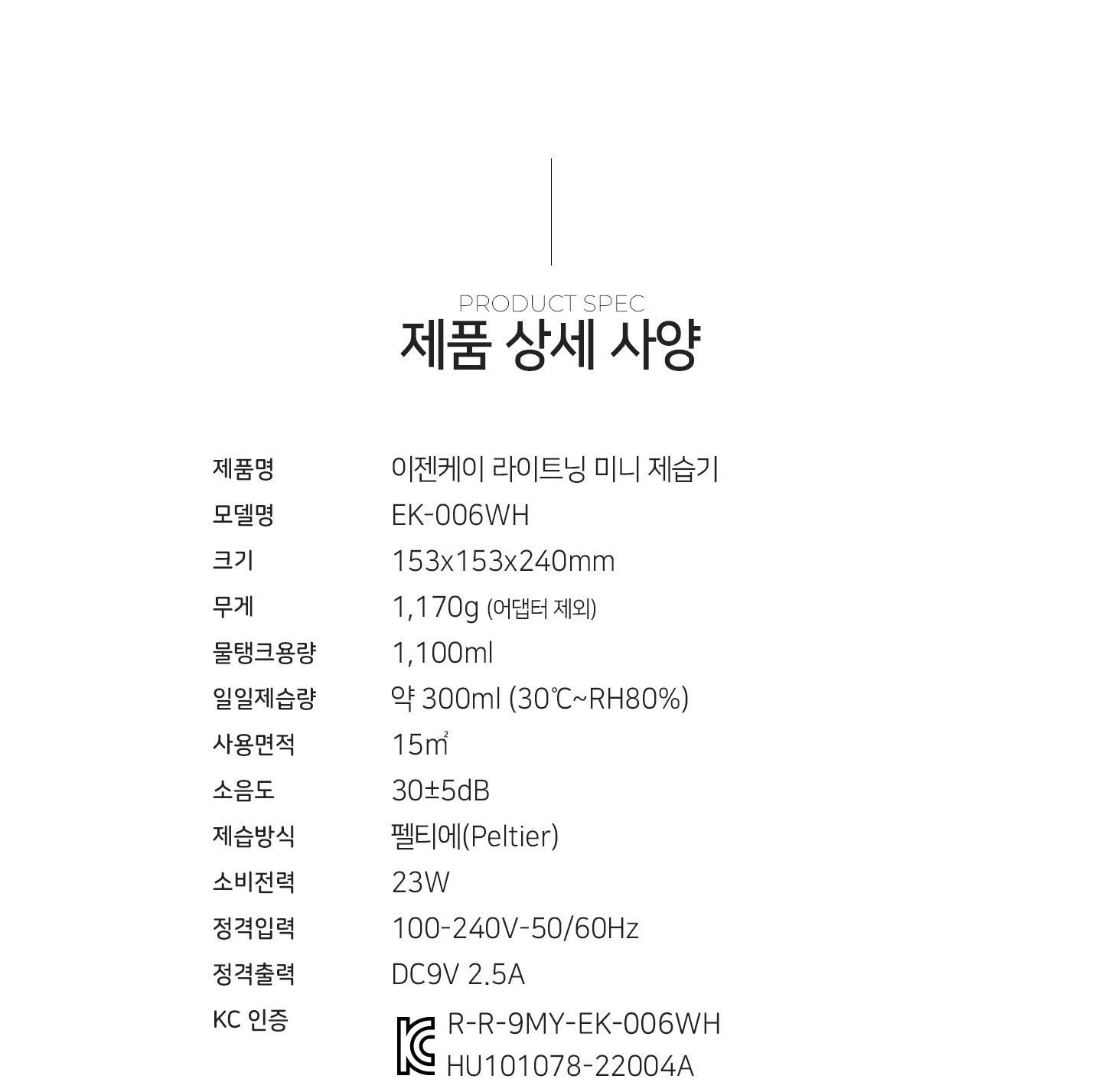 PRODUCT SPEC
제품 상세 사양

제품명 이젠케이 라이트닝 미니 제습기
모델명 EK-006WH
크기 153x153x240mm
무게 1,170g (어댑터 제외)
물탱크용량 1,100ml
일일제습량 약 300ml (30℃~RH80%)
사용면적 15㎡
소음도 30±5dB
제습방식 펠티에(Peltier)
소비전력 23W
정격입력 100-240V-50/60Hz
정격출력 DC9V 2.5A
KC 인증 R-R-9MY-EK-006WH
HU101078-22004A